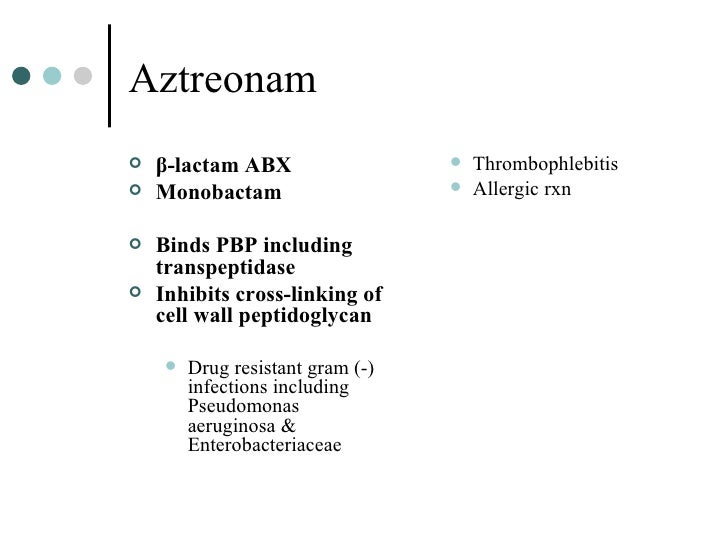 Aztreonam

β-lactam ABX
Monobactam

Binds PBP including transpeptidase
Inhibits cross-linking of cell wall peptidoglycan

Drug resistant gram (-) infections including Pseudomonas aeruginosa & Enterobacteriaceae

Thrombophlebitis
Allergic rxn